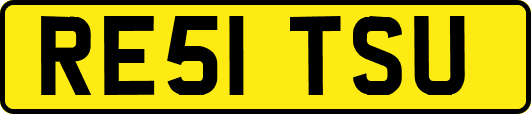 RE51 TSU